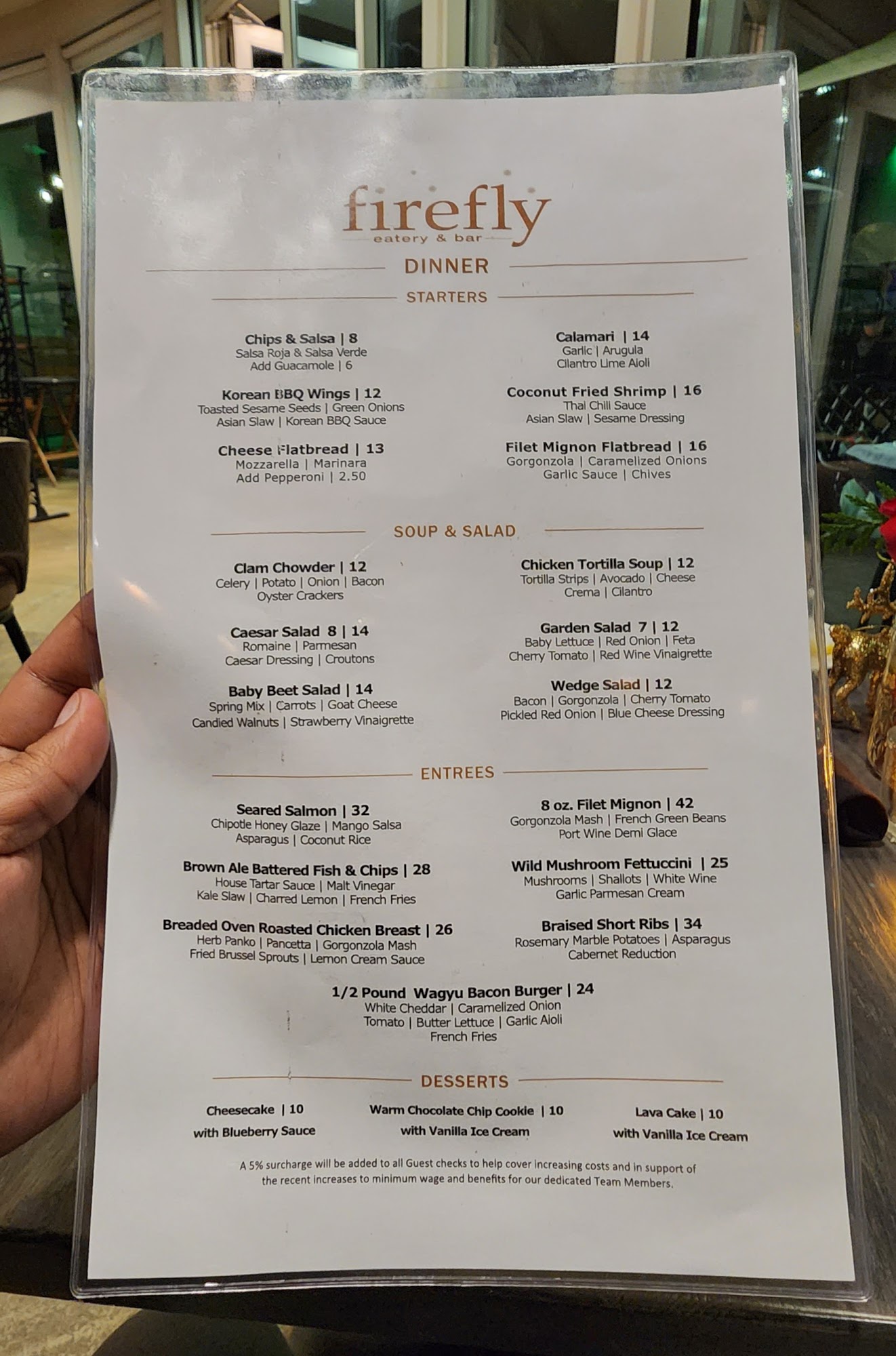 firefly
eatery & bar

DINNER

STARTERS

Chips & Salsa | 8
Salsa Roja & Salsa Verde
Add Guacamole | 6

Korean BBQ Wings | 12
Toasted Sesame Seeds | Green Onions
Asian Slaw | Korean BBQ Sauce

Cheese Flatbread | 13
Mozzarella | Marinara
Add Pepperoni | 2.50

Calamari | 14
Garlic | Arugula
Cilantro Lime Aioli

Coconut Fried Shrimp | 16
Thai Chili Sauce
Asian Slaw | Sesame Dressing

Filet Mignon Flatbread | 16
Gorgonzola | Caramelized Onions
Garlic Sauce | Chives

SOUP & SALAD

Clam Chowder | 12
Celery | Potato | Onion | Bacon
Oyster Crackers

Caesar Salad 8 | 14
Romaine | Parmesan
Caesar Dressing | Croutons

Baby Beet Salad | 14
Spring Mix | Carrots | Goat Cheese
Candied Walnuts | Strawberry Vinaigrette

Chicken Tortilla Soup | 12
Tortilla Strips | Avocado | Cheese
Crema | Cilantro

Garden Salad 7 | 12
Baby Lettuce | Red Onion | Feta
Cherry Tomato | Red Wine Vinaigrette

Wedge Salad | 12
Bacon | Gorgonzola | Cherry Tomato
Pickled Red Onion | Blue Cheese Dressing

ENTREES

Seared Salmon | 32
Chipotle Honey Glaze | Mango Salsa
Asparagus | Coconut Rice

Brown Ale Battered Fish & Chips | 28
House Tartar Sauce | Malt Vinegar
Kale Slaw | Charred Lemon | French Fries

Breaded Oven Roasted Chicken Breast | 26
Herb Panko | Pancetta | Gorgonzola Mash
Fried Brussel Sprouts | Lemon Cream Sauce

8 oz. Filet Mignon | 42
Gorgonzola Mash | French Green Beans
Port Wine Demi Glace

Wild Mushroom Fettuccini | 25
Mushrooms | Shallots | White Wine
Garlic Parmesan Cream

Braised Short Ribs | 34
Rosemary Marble Potatoes | Asparagus
Cabernet Reduction

1/2 Pound Wagyu Bacon Burger | 24
White Cheddar | Caramelized Onion
Tomato | Butter Lettuce | Garlic Aioli
French Fries

DESSERTS

Cheesecake | 10
with Blueberry Sauce

Warm Chocolate Chip Cookie | 10
with Vanilla Ice Cream

Lava Cake | 10
with Vanilla Ice Cream

A 5% surcharge will be added to all Guest checks to help cover increasing costs and in support of the recent increases to minimum wage and benefits for our dedicated Team Members.